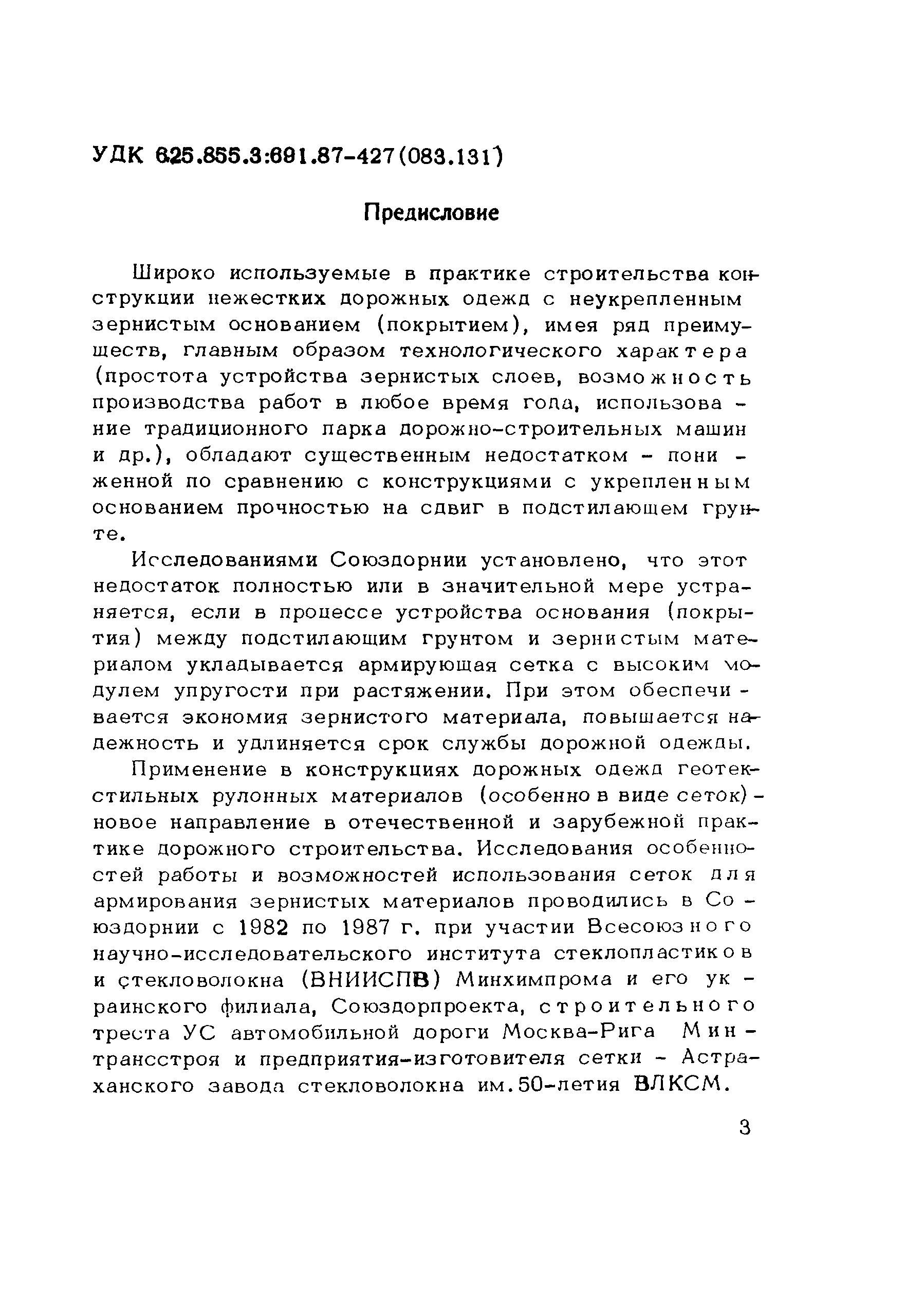 УДК 625.855.3:691.87-427(083.131)

Предисловие

Широко используемые в практике строительства конструкции нежестких дорожных одежд с неукрепленным зернистым основанием (покрытием), имея ряд преимуществ, главным образом технологического характера (простота устройства зернистых слоев, возможность производства работ в любое время года, использование традиционного парка дорожно-строительных машин и др.), обладают существенным недостатком - пониженной по сравнению с конструкциями с укрепленным основанием прочностью на сдвиг в подстилающем грунте.

Исследованиями Союздорнии установлено, что этот недостаток полностью или в значительной мере устраняется, если в процессе устройства основания (покрытия) между подстилающим грунтом и зернистым материалом укладывается армирующая сетка с высоким модулем упругости при растяжении. При этом обеспечивается экономия зернистого материала, повышается надежность и удлиняется срок службы дорожной одежды.

Применение в конструкциях дорожных одежд геотекстильных рулонных материалов (особенно в виде сеток) - новое направление в отечественной и зарубежной практике дорожного строительства. Исследования особенностей работы и возможностей использования сеток для армирования зернистых материалов проводились в Союздорнии с 1982 по 1987 г. при участии Всесоюзного научно-исследовательского института стеклопластиков и стекловолокна (ВНИИСПВ) Минхимпрома и его украинского филиала, Союздорпроекта, строительного треста УС автомобильной дороги Москва-Рига Минтрансстроя и предприятия-изготовителя сетки - Астраханского завода стекловолокна им.50-летия ВЛКСМ.

3